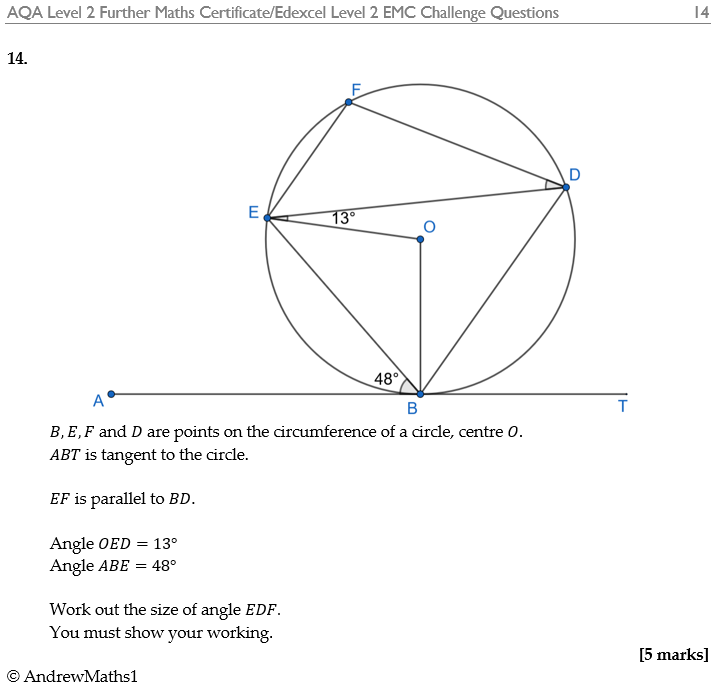 AQA Level 2 Further Maths Certificate/Edexcel Level 2 EMC Challenge Questions 14

14.

F
D
E
13°
O
48°
A
B
T

$B, E, F$ and $D$ are points on the circumference of a circle, centre $O$.
$ABT$ is tangent to the circle.

$EF$ is parallel to $BD$.

Angle $OED = 13°$
Angle $ABE = 48°$

Work out the size of angle $EDF$.
You must show your working.

[5 marks]

© AndrewMaths1